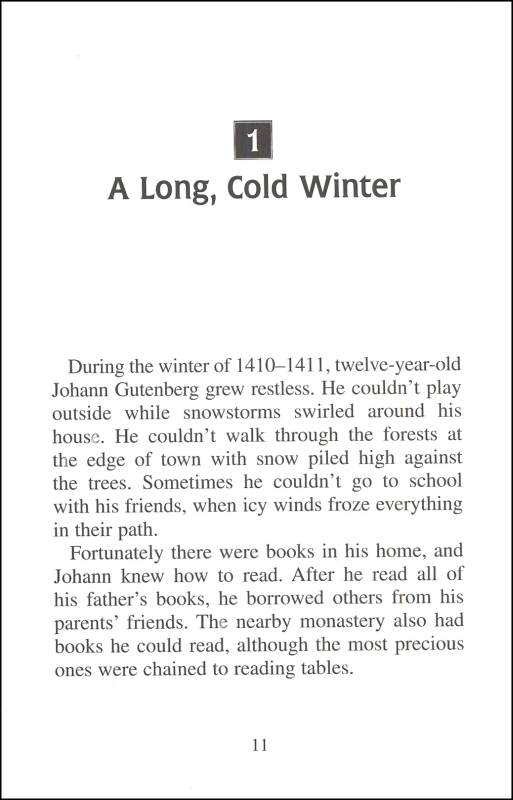 1

A Long, Cold Winter

During the winter of 1410–1411, twelve-year-old Johann Gutenberg grew restless. He couldn't play outside while snowstorms swirled around his house. He couldn't walk through the forests at the edge of town with snow piled high against the trees. Sometimes he couldn't go to school with his friends, when icy winds froze everything in their path.

Fortunately there were books in his home, and Johann knew how to read. After he read all of his father's books, he borrowed others from his parents' friends. The nearby monastery also had books he could read, although the most precious ones were chained to reading tables.

11